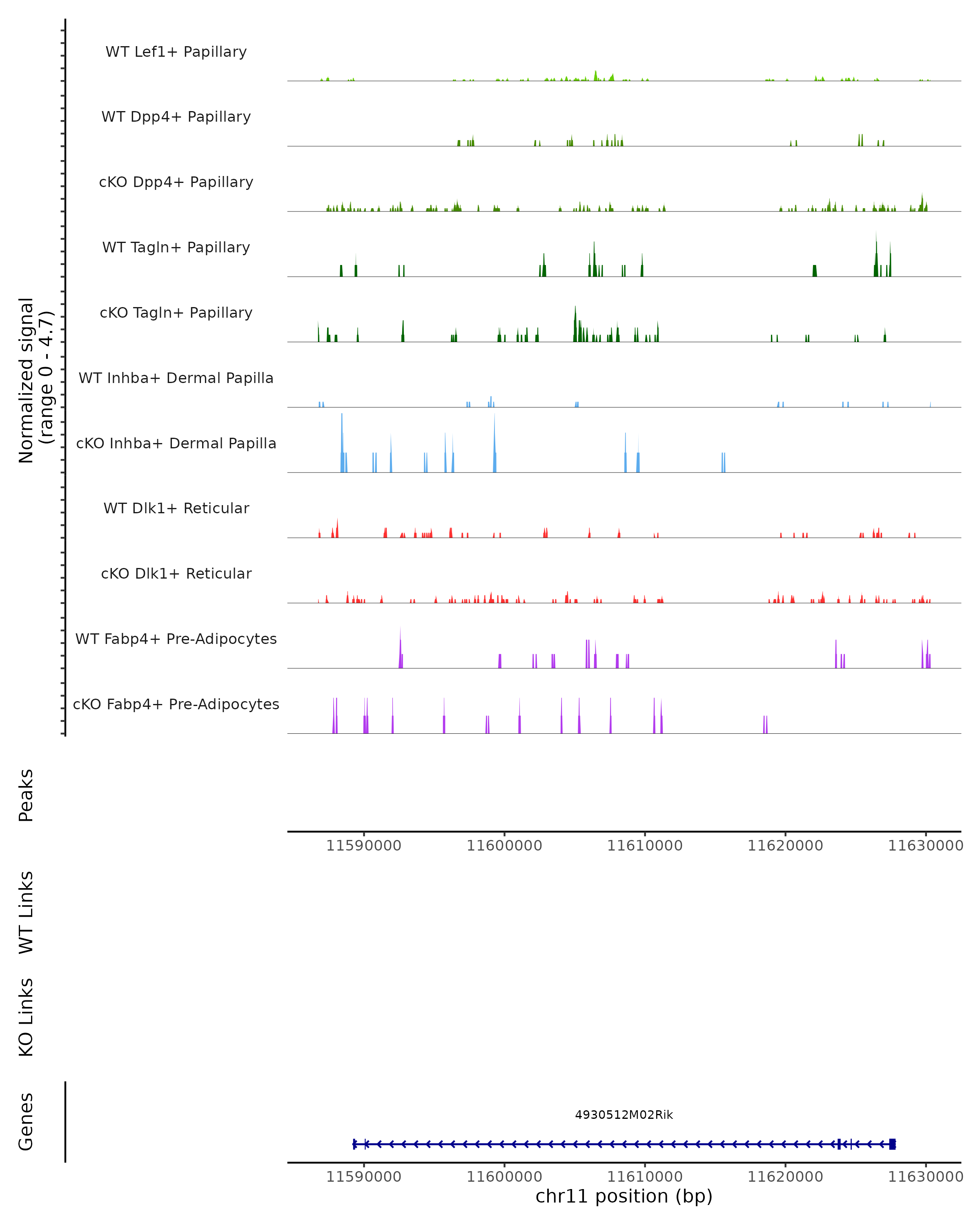 Normalized signal (range 0 - 4.7)

WT Lef1+ Papillary

WT Dpp4+ Papillary

cKO Dpp4+ Papillary

WT Tagln+ Papillary

cKO Tagln+ Papillary

WT Inhba+ Dermal Papilla

cKO Inhba+ Dermal Papilla

WT Dlk1+ Reticular

cKO Dlk1+ Reticular

WT Fabp4+ Pre-Adipocytes

cKO Fabp4+ Pre-Adipocytes

Peaks

11590000 11600000 11610000 11620000 11630000

WT Links

KO Links

Genes

4930512M02Rik

11590000 11600000 11610000 11620000 11630000

chr11 position (bp)